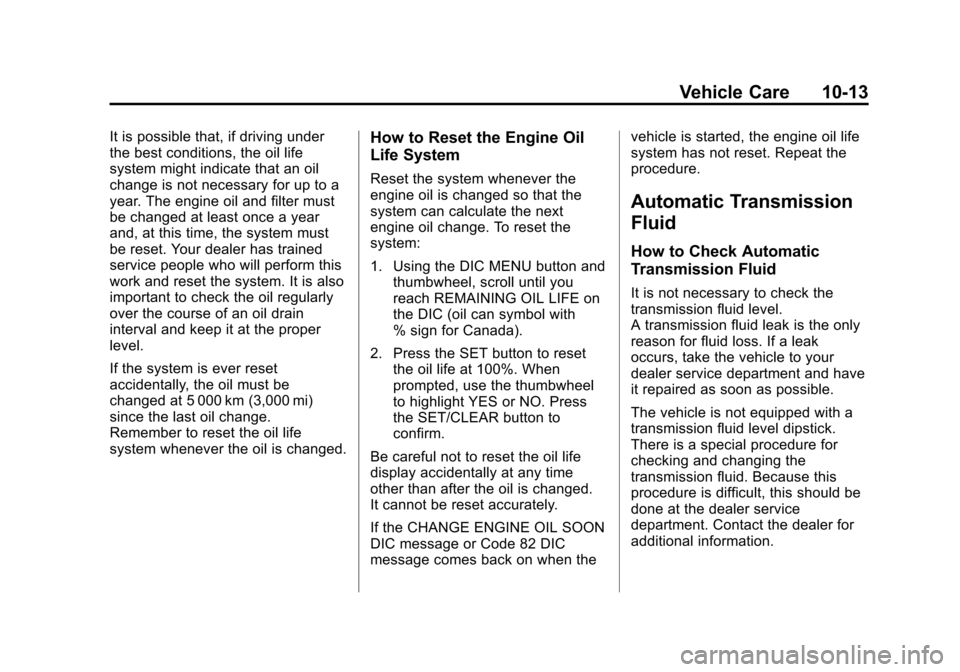 Vehicle Care 10-13

It is possible that, if driving under the best conditions, the oil life system might indicate that an oil change is not necessary for up to a year. The engine oil and filter must be changed at least once a year and, at this time, the system must be reset. Your dealer has trained service people who will perform this work and reset the system. It is also important to check the oil regularly over the course of an oil drain interval and keep it at the proper level.

If the system is ever reset accidentally, the oil must be changed at 5 000 km (3,000 mi) since the last oil change. Remember to reset the oil life system whenever the oil is changed.

How to Reset the Engine Oil Life System

Reset the system whenever the engine oil is changed so that the system can calculate the next engine oil change. To reset the system:

1. Using the DIC MENU button and thumbwheel, scroll until you reach REMAINING OIL LIFE on the DIC (oil can symbol with % sign for Canada).

2. Press the SET button to reset the oil life at 100%. When prompted, use the thumbwheel to highlight YES or NO. Press the SET/CLEAR button to confirm.

Be careful not to reset the oil life display accidentally at any time other than after the oil is changed. It cannot be reset accurately.

If the CHANGE ENGINE OIL SOON DIC message or Code 82 DIC message comes back on when the vehicle is started, the engine oil life system has not reset. Repeat the procedure.

Automatic Transmission Fluid

How to Check Automatic Transmission Fluid

It is not necessary to check the transmission fluid level.
A transmission fluid leak is the only reason for fluid loss. If a leak occurs, take the vehicle to your dealer service department and have it repaired as soon as possible.

The vehicle is not equipped with a transmission fluid level dipstick. There is a special procedure for checking and changing the transmission fluid. Because this procedure is difficult, this should be done at the dealer service department. Contact the dealer for additional information.

carmanualsonline.info